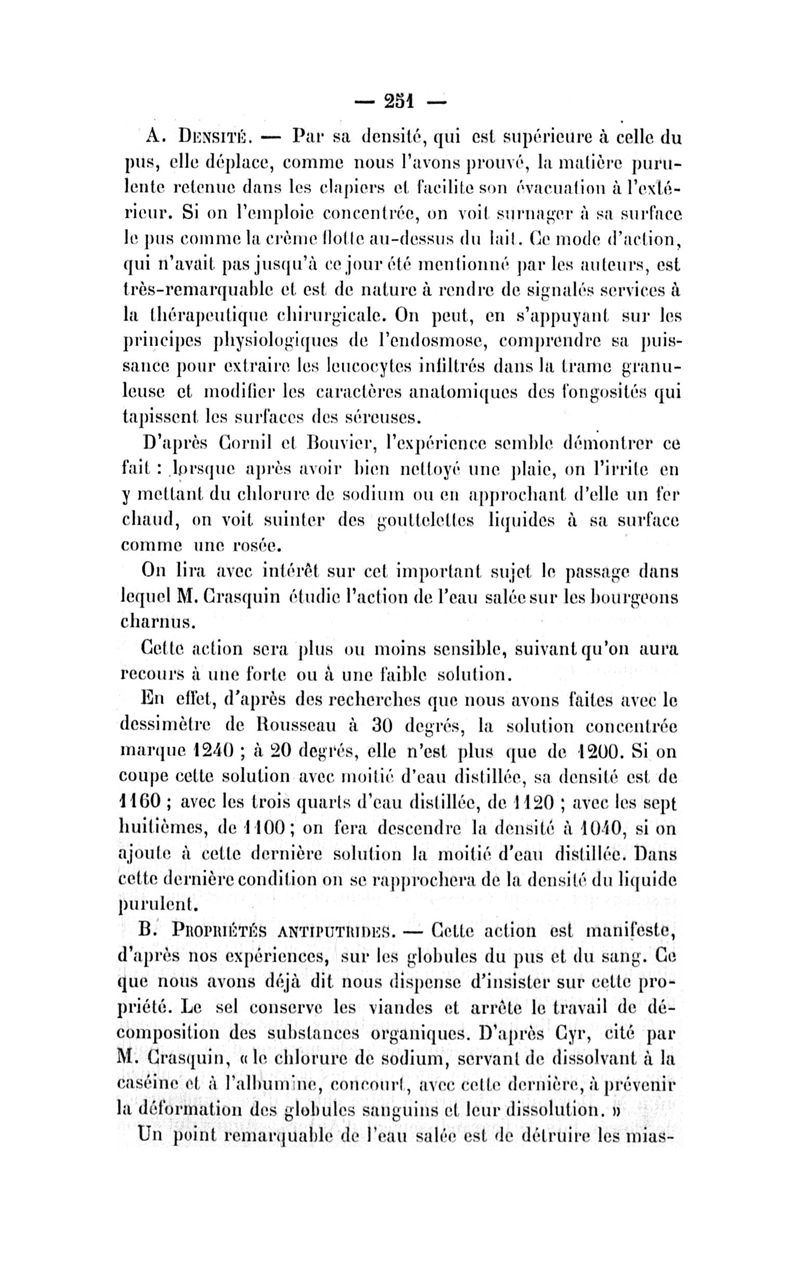 — 251 —

A. Densité. — Par sa densité, qui est supérieure à celle du pus, elle déplace, comme nous l'avons prouvé, la matière purulente retenue dans les clapiers et facilite son évacuation à l'extérieur. Si on l'emploie concentrée, on voit surnager à sa surface le pus comme la crème flotte au-dessus du lait. Ce mode d'action, qui n'avait pas jusqu'à ce jour été mentionné par les auteurs, est très-remarquable et est de nature à rendre de signalés services à la thérapeutique chirurgicale. On peut, en s'appuyant sur les principes physiologiques de l'endosmose, comprendre sa puissance pour extraire les leucocytes infiltrés dans la trame granuleuse et modifier les caractères anatomiques des fongosités qui tapissent les surfaces des séreuses.

D'après Cornil et Bouvier, l'expérience semble démontrer ce fait : lorsque après avoir bien nettoyé une plaie, on l'irrite en y mettant du chlorure de sodium ou en approchant d'elle un fer chaud, on voit suinter des gouttelettes liquides à sa surface comme une rosée.

On lira avec intérêt sur cet important sujet le passage dans lequel M. Crasquin étudie l'action de l'eau salée sur les bourgeons charnus.

Cette action sera plus ou moins sensible, suivant qu'on aura recours à une forte ou à une faible solution.

En effet, d'après des recherches que nous avons faites avec le dessimètre de Rousseau à 30 degrés, la solution concentrée marque 1240 ; à 20 degrés, elle n'est plus que de 1200. Si on coupe cette solution avec moitié d'eau distillée, sa densité est de 1160 ; avec les trois quarts d'eau distillée, de 1120 ; avec les sept huitièmes, de 1100 ; on fera descendre la densité à 1040, si on ajoute à cette dernière solution la moitié d'eau distillée. Dans cette dernière condition on se rapprochera de la densité du liquide purulent.

B. Propriétés antiputrides. — Cette action est manifeste, d'après nos expériences, sur les globules du pus et du sang. Ce que nous avons déjà dit nous dispense d'insister sur cette propriété. Le sel conserve les viandes et arrête le travail de décomposition des substances organiques. D'après Cyr, cité par M. Crasquin, « le chlorure de sodium, servant de dissolvant à la caséine et à l'albumine, concourt, avec cette dernière, à prévenir la déformation des globules sanguins et leur dissolution. »

Un point remarquable de l'eau salée est de détruire les mias-